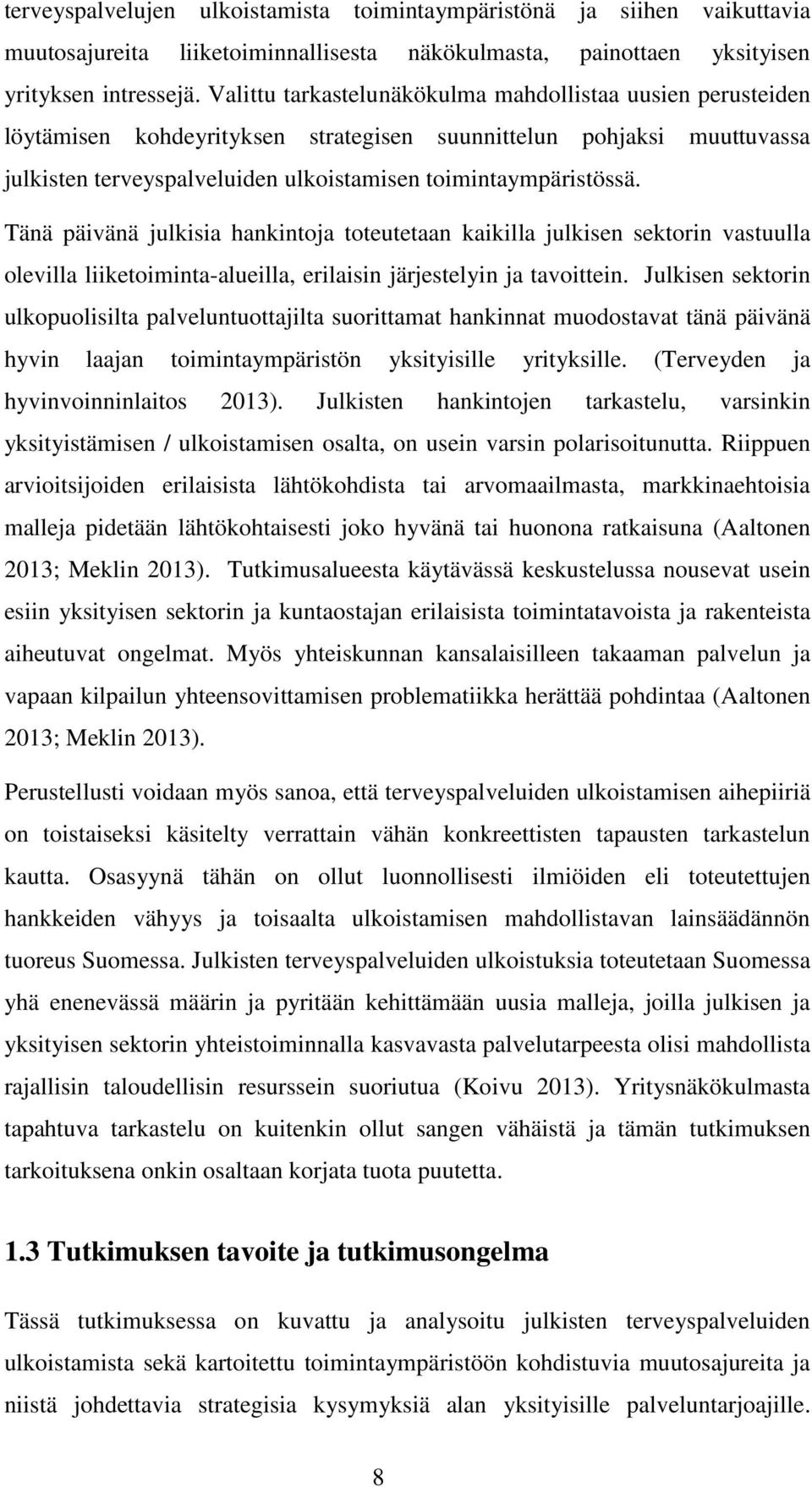 terveyspalvelujen ulkoistamista toimintaympäristönä ja siihen vaikuttavia muutosajureita liiketoiminnallisesta näkökulmasta, painottaen yksityisen yrityksen intressejä. Valittu tarkastelunäkökulma mahdollistaa uusien perusteiden löytämisen kohdeyrityksen strategisen suunnittelun pohjaksi muuttuvassa julkisten terveyspalveluiden ulkoistamisen toimintaympäristössä.

Tänä päivänä julkisia hankintoja toteutetaan kaikilla julkisen sektorin vastuulla olevilla liiketoiminta-alueilla, erilaisin järjestelyin ja tavoittein. Julkisen sektorin ulkopuolisilta palveluntuottajilta suorittamat hankinnat muodostavat tänä päivänä hyvin laajan toimintaympäristön yksityisille yrityksille. (Terveyden ja hyvinvoinninlaitos 2013). Julkisten hankintojen tarkastelu, varsinkin yksityistämisen / ulkoistamisen osalta, on usein varsin polarisoitunutta. Riippuen arvioitsijoiden erilaisista lähtökohdista tai arvomaailmasta, markkinaehtoisia malleja pidetään lähtökohtaisesti joko hyvänä tai huonona ratkaisuna (Aaltonen 2013; Meklin 2013). Tutkimusalueesta käytävässä keskustelussa nousevat usein esiin yksityisen sektorin ja kuntaostajan erilaisista toimintatavoista ja rakenteista aiheutuvat ongelmat. Myös yhteiskunnan kansalaisilleen takaaman palvelun ja vapaan kilpailun yhteensovittamisen problematiikka herättää pohdintaa (Aaltonen 2013; Meklin 2013).

Perustellusti voidaan myös sanoa, että terveyspalveluiden ulkoistamisen aihepiiriä on toistaiseksi käsitelty verrattain vähän konkreettisten tapausten tarkastelun kautta. Osasyynä tähän on ollut luonnollisesti ilmiöiden eli toteutettujen hankkeiden vähyys ja toisaalta ulkoistamisen mahdollistavan lainsäädännön tuoreus Suomessa. Julkisten terveyspalveluiden ulkoistuksia toteutetaan Suomessa yhä enenevässä määrin ja pyritään kehittämään uusia malleja, joilla julkisen ja yksityisen sektorin yhteistoiminnalla kasvavasta palvelutarpeesta olisi mahdollista rajallisin taloudellisin resurssein suoriutua (Koivu 2013). Yritysnäkökulmasta tapahtuva tarkastelu on kuitenkin ollut sangen vähäistä ja tämän tutkimuksen tarkoituksena onkin osaltaan korjata tuota puutetta.

1.3 Tutkimuksen tavoite ja tutkimusongelma

Tässä tutkimuksessa on kuvattu ja analysoitu julkisten terveyspalveluiden ulkoistamista sekä kartoitettu toimintaympäristöön kohdistuvia muutosajureita ja niistä johdettavia strategisia kysymyksiä alan yksityisille palveluntarjoajille.

8